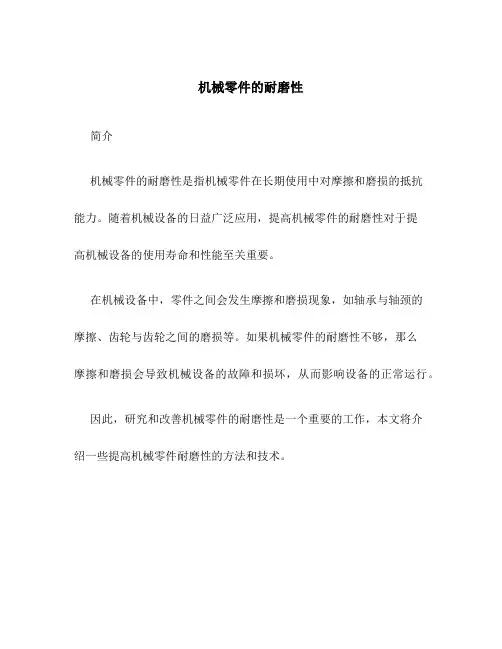 机械零件的耐磨性

简介

机械零件的耐磨性是指机械零件在长期使用中对摩擦和磨损的抵抗能力。随着机械设备的日益广泛应用，提高机械零件的耐磨性对于提高机械设备的使用寿命和性能至关重要。

在机械设备中，零件之间会发生摩擦和磨损现象，如轴承与轴颈的摩擦、齿轮与齿轮之间的磨损等。如果机械零件的耐磨性不够，那么摩擦和磨损会导致机械设备的故障和损坏，从而影响设备的正常运行。

因此，研究和改善机械零件的耐磨性是一个重要的工作，本文将介绍一些提高机械零件耐磨性的方法和技术。